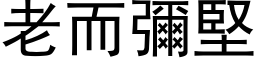 老而彌堅